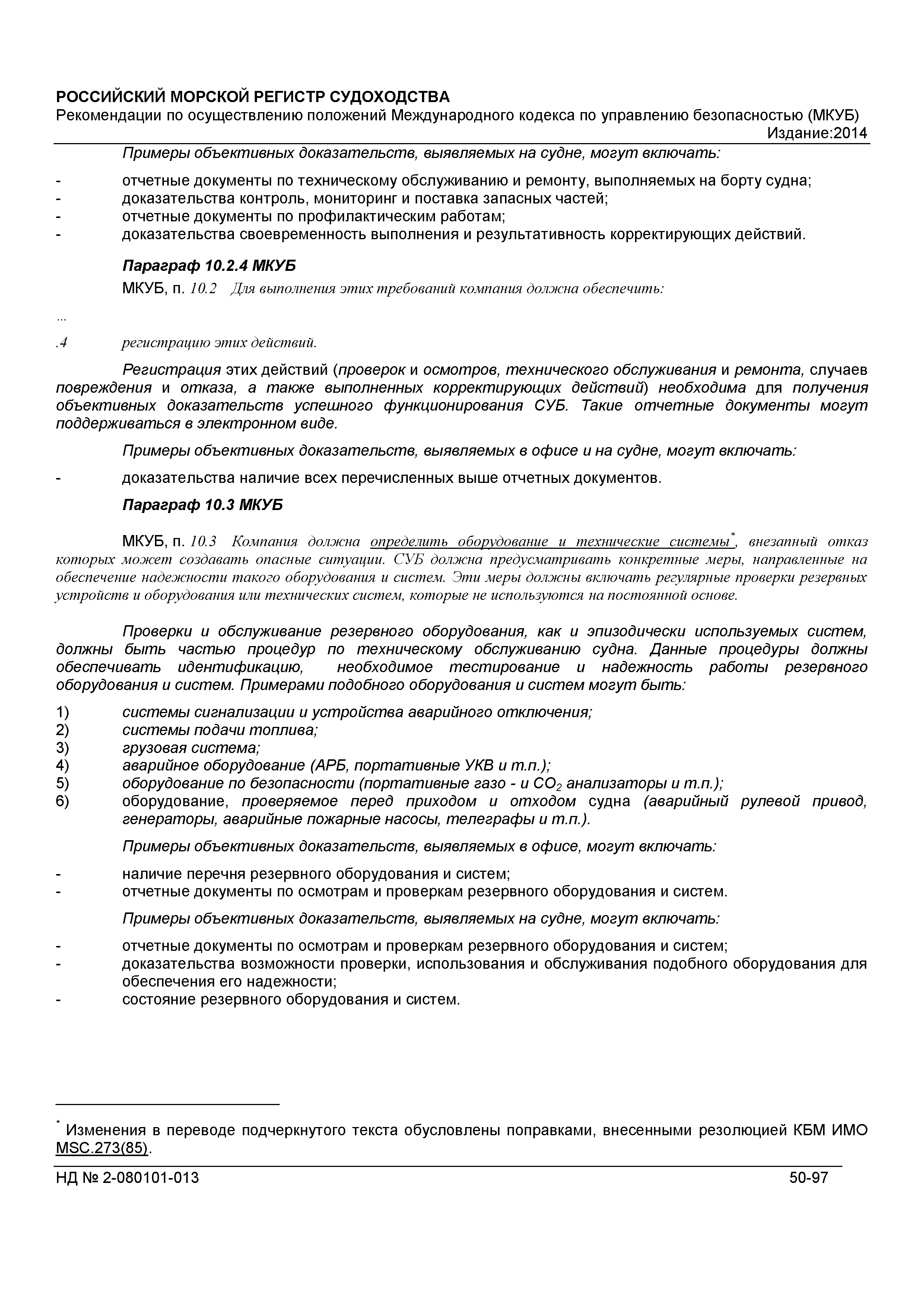 РОССИЙСКИЙ МОРСКОЙ РЕГИСТР СУДОХОДСТВА
Рекомендации по осуществлению положений Международного кодекса по управлению безопасностью (МКУБ)
Издание:2014

Примеры объективных доказательств, выявляемых на судне, могут включать:

- отчетные документы по техническому обслуживанию и ремонту, выполняемых на борту судна;
- доказательства контроль, мониторинг и поставка запасных частей;
- отчетные документы по профилактическим работам;
- доказательства своевременность выполнения и результативность корректирующих действий.

Параграф 10.2.4 МКУБ

МКУБ, п. 10.2 Для выполнения этих требований компания должна обеспечить:

...

.4 регистрацию этих действий.

Регистрация этих действий (проверок и осмотров, технического обслуживания и ремонта, случаев повреждения и отказа, а также выполненных корректирующих действий) необходима для получения объективных доказательств успешного функционирования СУБ. Такие отчетные документы могут поддерживаться в электронном виде.

Примеры объективных доказательств, выявляемых в офисе и на судне, могут включать:

- доказательства наличие всех перечисленных выше отчетных документов.

Параграф 10.3 МКУБ

МКУБ, п. 10.3 Компания должна определить оборудование и технические системы*, внезапный отказ которых может создавать опасные ситуации. СУБ должна предусматривать конкретные меры, направленные на обеспечение надежности такого оборудования и систем. Эти меры должны включать регулярные проверки резервных устройств и оборудования или технических систем, которые не используются на постоянной основе.

Проверки и обслуживание резервного оборудования, как и эпизодически используемых систем, должны быть частью процедур по техническому обслуживанию судна. Данные процедуры должны обеспечивать идентификацию, необходимое тестирование и надежность работы резервного оборудования и систем. Примерами подобного оборудования и систем могут быть:

1) системы сигнализации и устройства аварийного отключения;
2) системы подачи топлива;
3) грузовая система;
4) аварийное оборудование (АРБ, портативные УКВ и т.п.);
5) оборудование по безопасности (портативные газо - и $CO_2$ анализаторы и т.п.);
6) оборудование, проверяемое перед приходом и отходом судна (аварийный рулевой привод, генераторы, аварийные пожарные насосы, телеграфы и т.п.).

Примеры объективных доказательств, выявляемых в офисе, могут включать:

- наличие перечня резервного оборудования и систем;
- отчетные документы по осмотрам и проверкам резервного оборудования и систем.

Примеры объективных доказательств, выявляемых на судне, могут включать:

- отчетные документы по осмотрам и проверкам резервного оборудования и систем;
- доказательства возможности проверки, использования и обслуживания подобного оборудования для обеспечения его надежности;
- состояние резервного оборудования и систем.

* Изменения в переводе подчеркнутого текста обусловлены поправками, внесенными резолюцией КБМ ИМО MSC.273(85).

НД № 2-080101-013 50-97